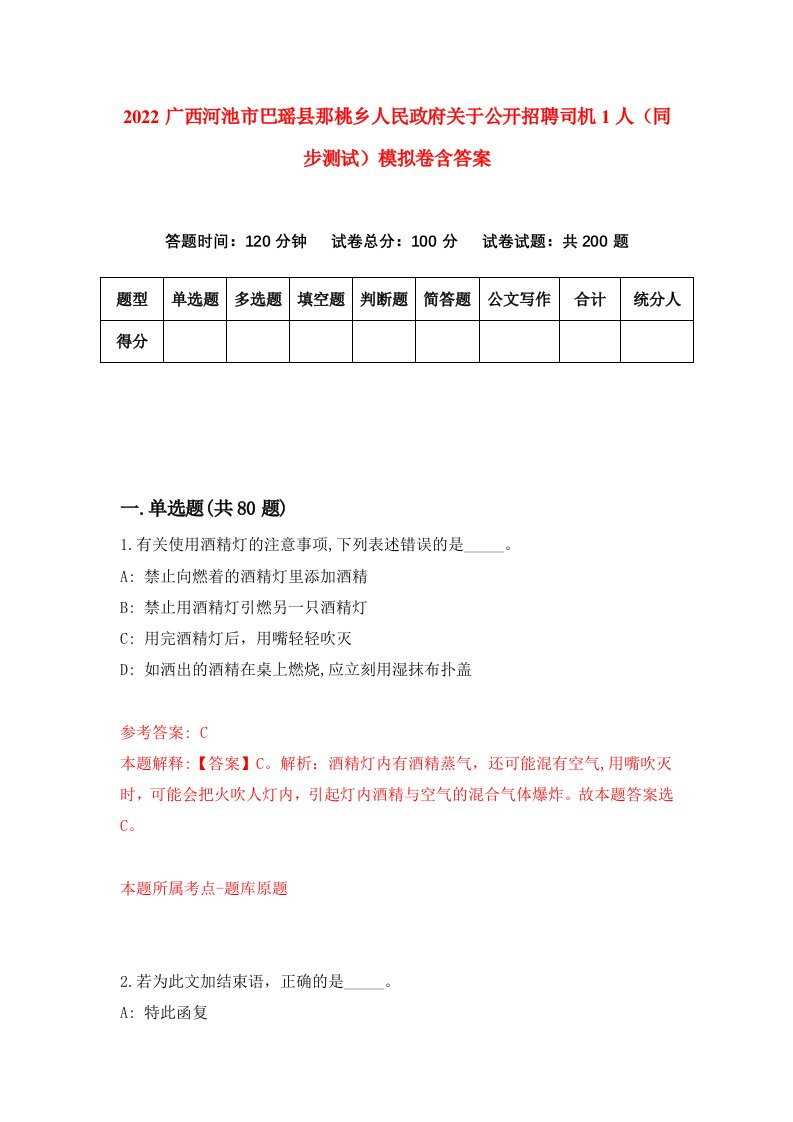 2022 广西河池市巴瑶县那桃乡人民政府关于公开招聘司机 1 人（同步测试）模拟卷含答案

答题时间：120 分钟　试卷总分：100 分　试卷试题：共 200 题

| 题型 | 单选题 | 多选题 | 填空题 | 判断题 | 简答题 | 公文写作 | 合计 | 统分人 |
|---|---|---|---|---|---|---|---|---|
| 得分 | | | | | | | | |

一.单选题(共 80 题)

1.有关使用酒精灯的注意事项,下列表述错误的是_____。

A: 禁止向燃着的酒精灯里添加酒精

B: 禁止用酒精灯引燃另一只酒精灯

C: 用完酒精灯后，用嘴轻轻吹灭

D: 如洒出的酒精在桌上燃烧,应立刻用湿抹布扑盖

参考答案: C

本题解释:【答案】C。解析：酒精灯内有酒精蒸气，还可能混有空气,用嘴吹灭时，可能会把火吹人灯内，引起灯内酒精与空气的混合气体爆炸。故本题答案选 C。

本题所属考点-题库原题

2.若为此文加结束语，正确的是_____。

A: 特此函复